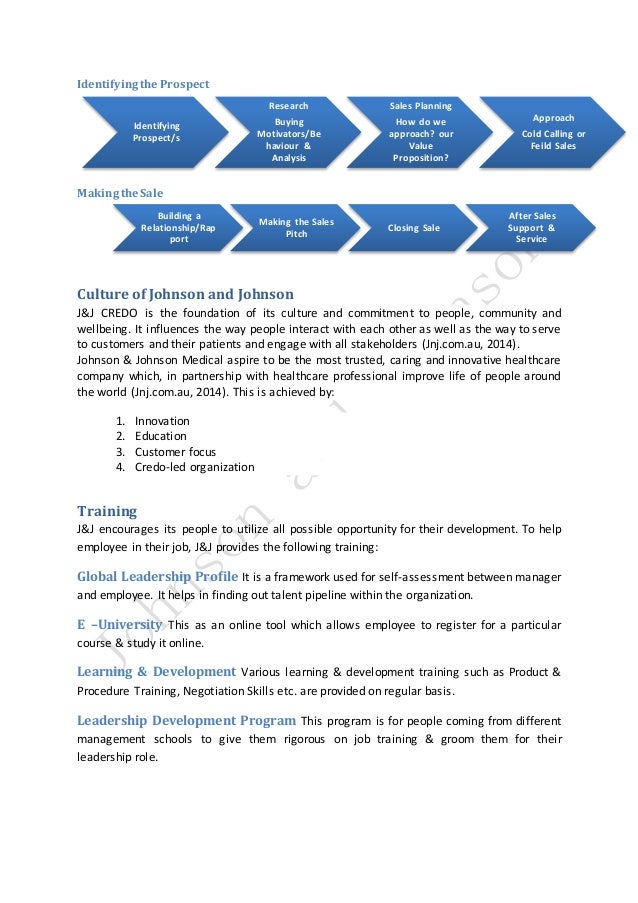 Identifying the Prospect

Identifying Prospect/s

Research
Buying Motivators/Behaviour & Analysis

Sales Planning
How do we approach? our Value Proposition?

Approach
Cold Calling or Feild Sales

Making the Sale

Building a Relationship/Rapport

Making the Sales Pitch

Closing Sale

After Sales Support & Service

Culture of Johnson and Johnson
J&J CREDO is the foundation of its culture and commitment to people, community and wellbeing. It influences the way people interact with each other as well as the way to serve to customers and their patients and engage with all stakeholders (Jnj.com.au, 2014).
Johnson & Johnson Medical aspire to be the most trusted, caring and innovative healthcare company which, in partnership with healthcare professional improve life of people around the world (Jnj.com.au, 2014). This is achieved by:

1. Innovation
2. Education
3. Customer focus
4. Credo-led organization

Training
J&J encourages its people to utilize all possible opportunity for their development. To help employee in their job, J&J provides the following training:

Global Leadership Profile It is a framework used for self-assessment between manager and employee. It helps in finding out talent pipeline within the organization.

E –University This as an online tool which allows employee to register for a particular course & study it online.

Learning & Development Various learning & development training such as Product & Procedure Training, Negotiation Skills etc. are provided on regular basis.

Leadership Development Program This program is for people coming from different management schools to give them rigorous on job training & groom them for their leadership role.

Johnson & Johnson